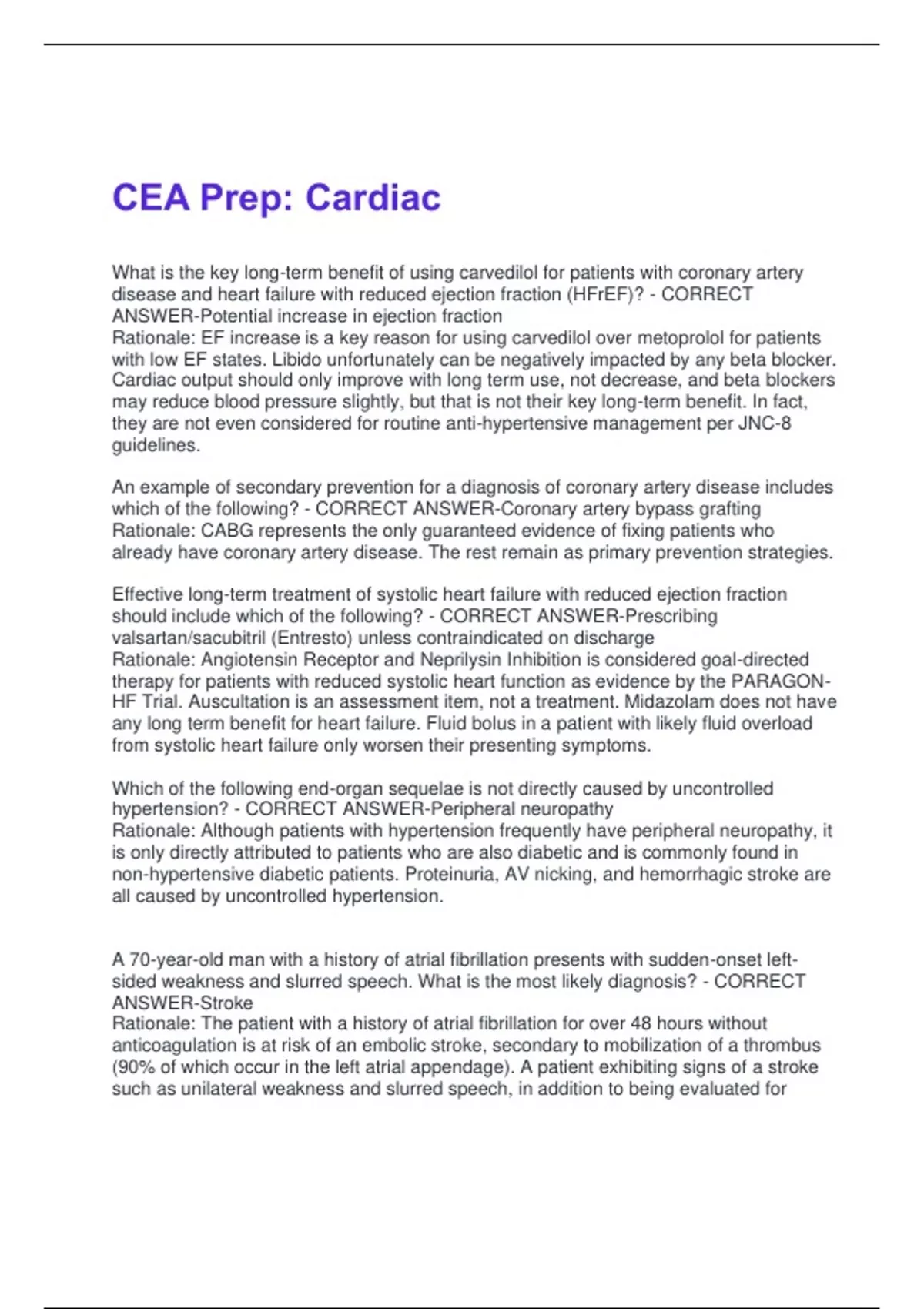 CEA Prep: Cardiac

What is the key long-term benefit of using carvedilol for patients with coronary artery disease and heart failure with reduced ejection fraction (HFrEF)? - CORRECT ANSWER-Potential increase in ejection fraction
Rationale: EF increase is a key reason for using carvedilol over metoprolol for patients with low EF states. Libido unfortunately can be negatively impacted by any beta blocker. Cardiac output should only improve with long term use, not decrease, and beta blockers may reduce blood pressure slightly, but that is not their key long-term benefit. In fact, they are not even considered for routine anti-hypertensive management per JNC-8 guidelines.

An example of secondary prevention for a diagnosis of coronary artery disease includes which of the following? - CORRECT ANSWER-Coronary artery bypass grafting
Rationale: CABG represents the only guaranteed evidence of fixing patients who already have coronary artery disease. The rest remain as primary prevention strategies.

Effective long-term treatment of systolic heart failure with reduced ejection fraction should include which of the following? - CORRECT ANSWER-Prescribing valsartan/sacubitril (Entresto) unless contraindicated on discharge
Rationale: Angiotensin Receptor and Neprilysin Inhibition is considered goal-directed therapy for patients with reduced systolic heart function as evidence by the PARAGON-HF Trial. Auscultation is an assessment item, not a treatment. Midazolam does not have any long term benefit for heart failure. Fluid bolus in a patient with likely fluid overload from systolic heart failure only worsen their presenting symptoms.

Which of the following end-organ sequelae is not directly caused by uncontrolled hypertension? - CORRECT ANSWER-Peripheral neuropathy
Rationale: Although patients with hypertension frequently have peripheral neuropathy, it is only directly attributed to patients who are also diabetic and is commonly found in non-hypertensive diabetic patients. Proteinuria, AV nicking, and hemorrhagic stroke are all caused by uncontrolled hypertension.

A 70-year-old man with a history of atrial fibrillation presents with sudden-onset left-sided weakness and slurred speech. What is the most likely diagnosis? - CORRECT ANSWER-Stroke
Rationale: The patient with a history of atrial fibrillation for over 48 hours without anticoagulation is at risk of an embolic stroke, secondary to mobilization of a thrombus (90% of which occur in the left atrial appendage). A patient exhibiting signs of a stroke such as unilateral weakness and slurred speech, in addition to being evaluated for